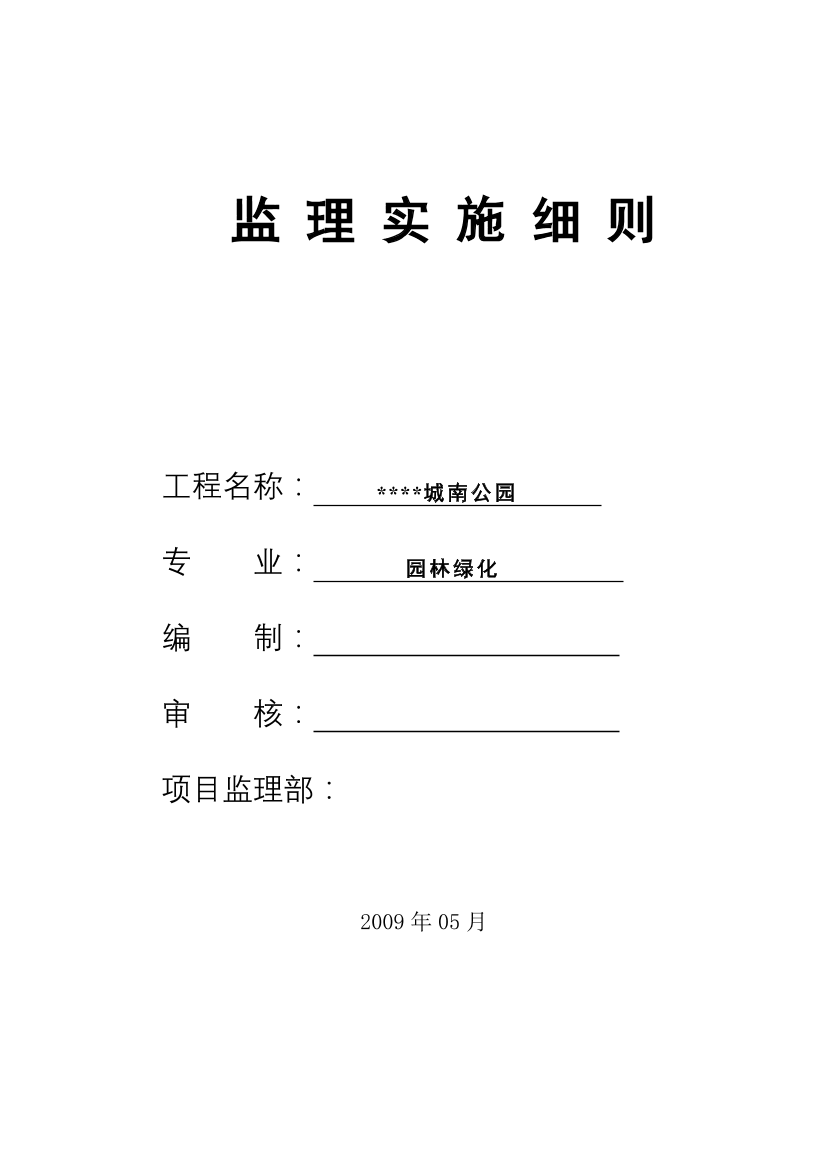 监 理 实 施 细 则

工程名称：****城南公园

专　　业：园林绿化

编　　制：

审　　核：

项目监理部：

2009 年 05 月